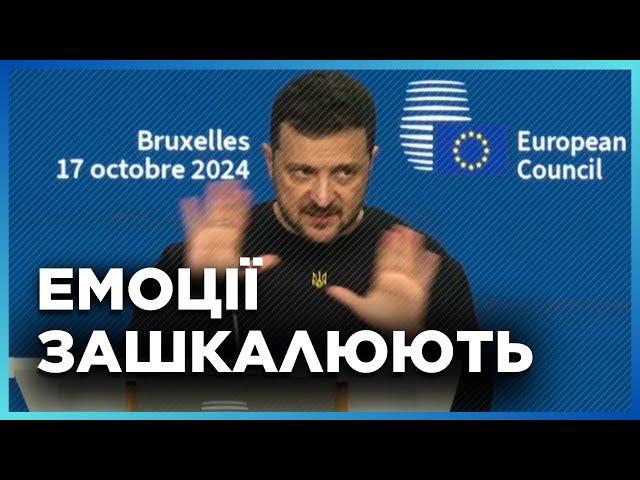 Bruxelles
17 octobre 2024

European
Council

ЕМОЦІЇ
ЗАШКАЛЮЮТЬ